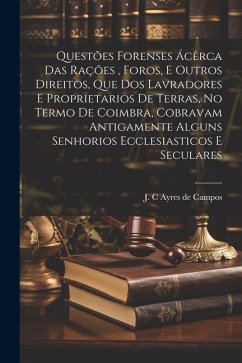 Questões Forenses Ácêrca Das Rações , Foros, E Outros Direitos, Que Dos Lavradores E Proprietarios De Terras, No Termo De Coimbra, Cobravam Antigamente Alguns Senhorios Ecclesiasticos E Seculares

J. C Ayres de Campos